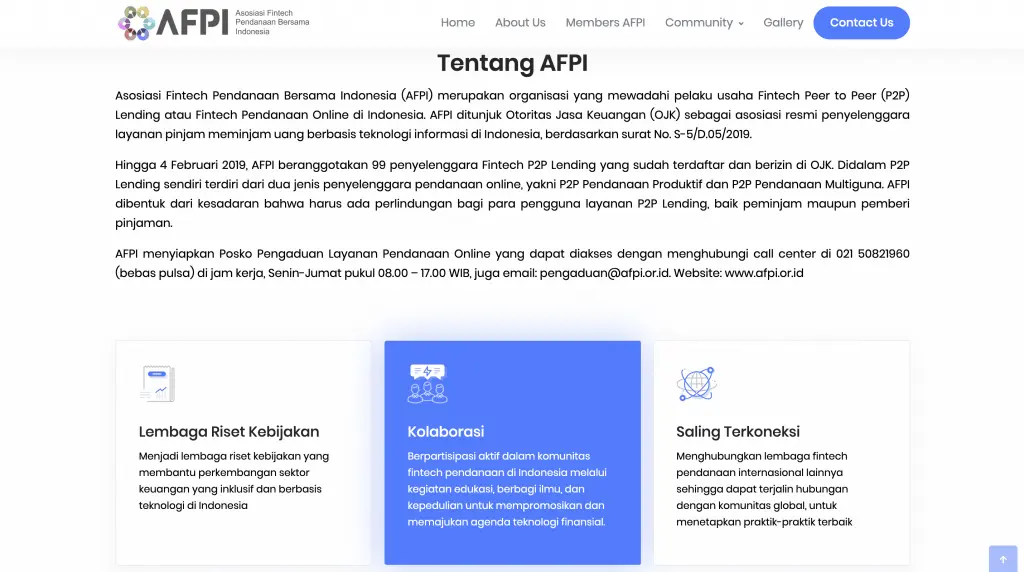 AFPI Asosiasi Fintech Pendanaan Bersama Indonesia

Home About Us Members AFPI Community Gallery Contact Us

Tentang AFPI

Asosiasi Fintech Pendanaan Bersama Indonesia (AFPI) merupakan organisasi yang mewadahi pelaku usaha Fintech Peer to Peer (P2P) Lending atau Fintech Pendanaan Online di Indonesia. AFPI ditunjuk Otoritas Jasa Keuangan (OJK) sebagai asosiasi resmi penyelenggara layanan pinjam meminjam uang berbasis teknologi informasi di Indonesia, berdasarkan surat No. S-5/D.05/2019.

Hingga 4 Februari 2019, AFPI beranggotakan 99 penyelenggara Fintech P2P Lending yang sudah terdaftar dan berizin di OJK. Didalam P2P Lending sendiri terdiri dari dua jenis penyelenggara pendanaan online, yakni P2P Pendanaan Produktif dan P2P Pendanaan Multiguna. AFPI dibentuk dari kesadaran bahwa harus ada perlindungan bagi para pengguna layanan P2P Lending, baik peminjam maupun pemberi pinjaman.

AFPI menyiapkan Posko Pengaduan Layanan Pendanaan Online yang dapat diakses dengan menghubungi call center di 021 50821960 (bebas pulsa) di jam kerja, Senin-Jumat pukul 08.00 – 17.00 WIB, juga email: pengaduan@afpi.or.id. Website: www.afpi.or.id

Lembaga Riset Kebijakan

Menjadi lembaga riset kebijakan yang membantu perkembangan sektor keuangan yang inklusif dan berbasis teknologi di Indonesia

Kolaborasi

Berpartisipasi aktif dalam komunitas fintech pendanaan di Indonesia melalui kegiatan edukasi, berbagi ilmu, dan kepedulian untuk mempromosikan dan memajukan agenda teknologi finansial.

Saling Terkoneksi

Menghubungkan lembaga fintech pendanaan internasional lainnya sehingga dapat terjalin hubungan dengan komunitas global, untuk menetapkan praktik-praktik terbaik